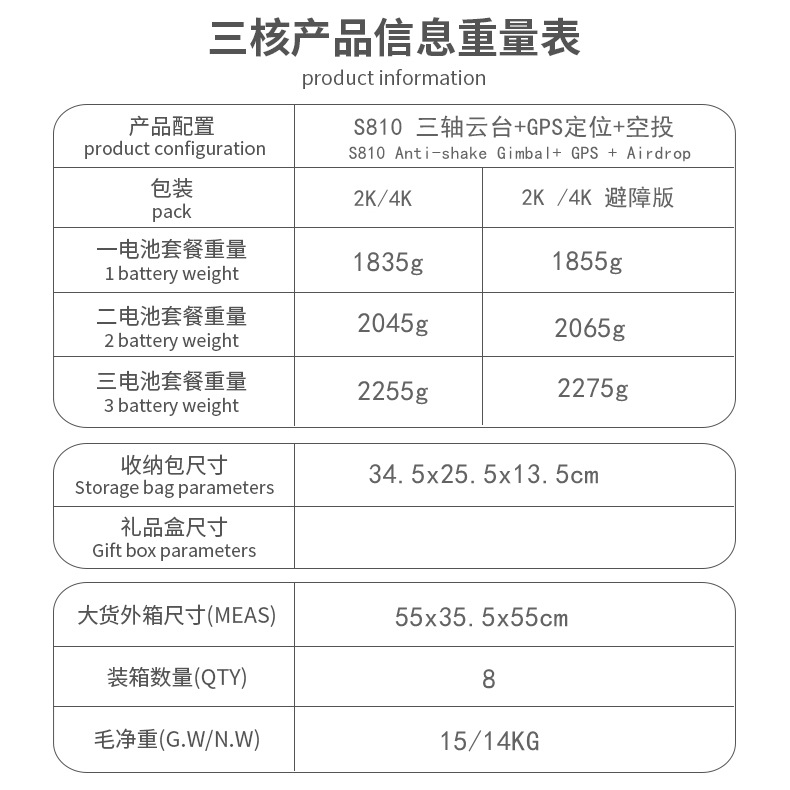 三核产品信息重量表
product information

| 产品配置 product configuration | S810 三轴云台+GPS定位+空投 S810 Anti-shake Gimbal+ GPS + Airdrop | |
|---|---|---|
| 包装 pack | 2K/4K | 2K /4K 避障版 |
| 一电池套餐重量 1 battery weight | 1835g | 1855g |
| 二电池套餐重量 2 battery weight | 2045g | 2065g |
| 三电池套餐重量 3 battery weight | 2255g | 2275g |

| 收纳包尺寸 Storage bag parameters | 34.5x25.5x13.5cm |
|---|---|
| 礼品盒尺寸 Gift box parameters | |

| 大货外箱尺寸(MEAS) | 55x35.5x55cm |
|---|---|
| 装箱数量(QTY) | 8 |
| 毛净重(G.W/N.W) | 15/14KG |